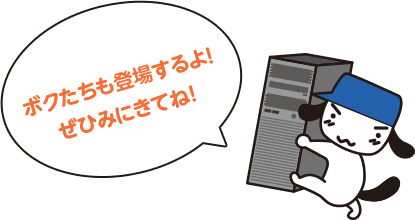 ボクたちも登場するよ!
ぜひみにきてね!